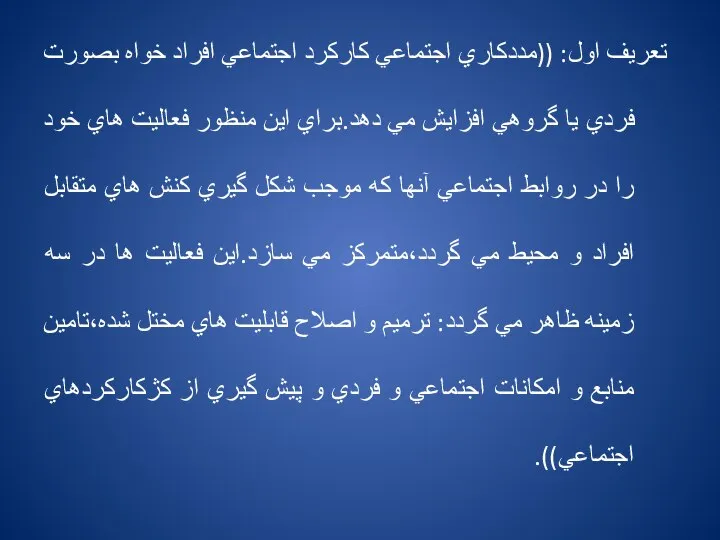 تعريف اول: ((مددكاري اجتماعي كاركرد اجتماعي افراد خواه بصورت فردي يا گروهي افزايش مي دهد.براي اين منظور فعاليت هاي خود را در روابط اجتماعي آنها كه موجب شكل گيري كنش هاي متقابل افراد و محيط مي گردد،متمركز مي سازد.اين فعاليت ها در سه زمينه ظاهر مي گردد: ترميم و اصلاح قابليت هاي مختل شده،تامين منابع و امكانات اجتماعي و فردي و پيش گيري از كژكاركردهاي اجتماعي)).